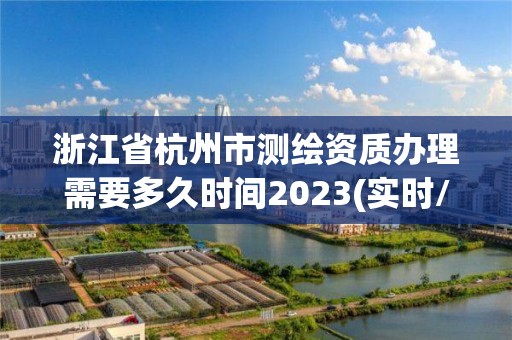 浙江省杭州市测绘资质办理需要多久时间2023(实时/